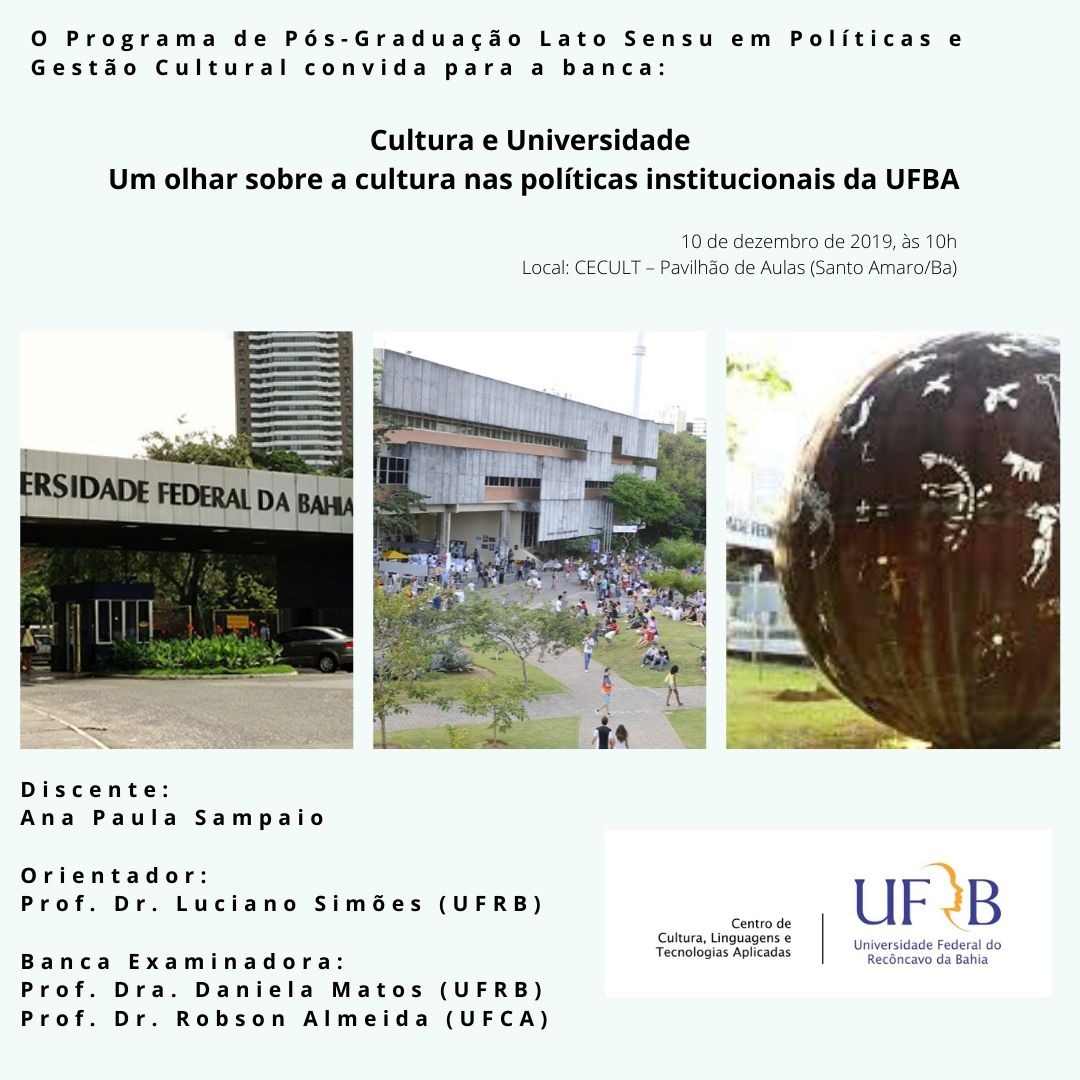 O Programa de Pós-Graduação Lato Sensu em Políticas e Gestão Cultural convida para a banca:

Cultura e Universidade
Um olhar sobre a cultura nas políticas institucionais da UFBA

10 de dezembro de 2019, às 10h
Local: CECULT – Pavilhão de Aulas (Santo Amaro/Ba)

ERSIDADE FEDERAL DA BAHIA

Discente:
Ana Paula Sampaio

Orientador:
Prof. Dr. Luciano Simões (UFRB)

Banca Examinadora:
Prof. Dra. Daniela Matos (UFRB)
Prof. Dr. Robson Almeida (UFCA)

Centro de
Cultura, Linguagens e
Tecnologias Aplicadas

UFRB
Universidade Federal do
Recôncavo da Bahia